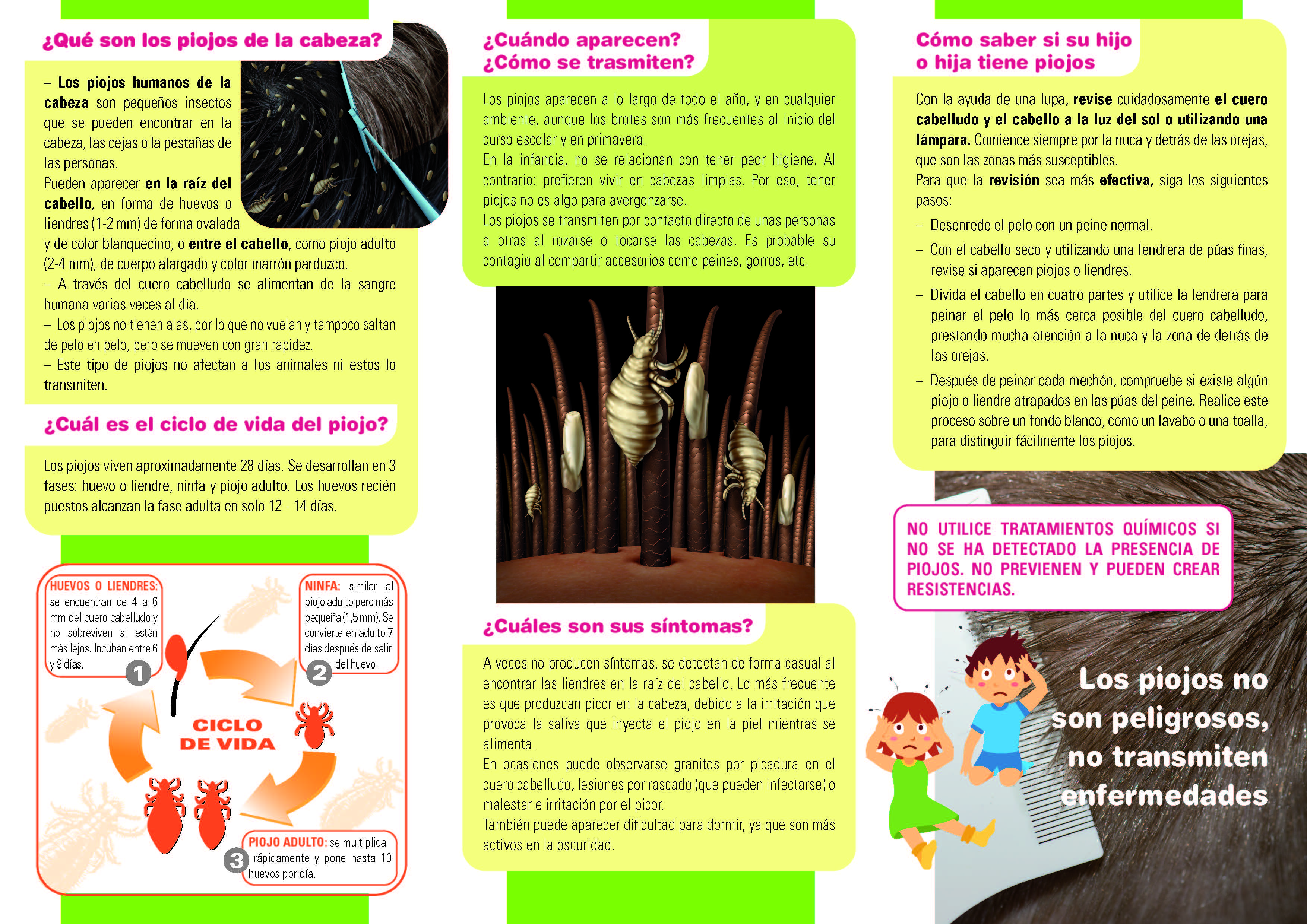 ¿Qué son los piojos de la cabeza?

– Los piojos humanos de la cabeza son pequeños insectos que se pueden encontrar en la cabeza, las cejas o la pestañas de las personas.
Pueden aparecer en la raíz del cabello, en forma de huevos o liendres (1-2 mm) de forma ovalada y de color blanquecino, o entre el cabello, como piojo adulto (2-4 mm), de cuerpo alargado y color marrón parduzco.
– A través del cuero cabelludo se alimentan de la sangre humana varias veces al día.
– Los piojos no tienen alas, por lo que no vuelan y tampoco saltan de pelo en pelo, pero se mueven con gran rapidez.
– Este tipo de piojos no afectan a los animales ni estos lo transmiten.

¿Cuál es el ciclo de vida del piojo?

Los piojos viven aproximadamente 28 días. Se desarrollan en 3 fases: huevo o liendre, ninfa y piojo adulto. Los huevos recién puestos alcanzan la fase adulta en solo 12 - 14 días.

HUEVOS O LIENDRES: se encuentran de 4 a 6 mm del cuero cabelludo y no sobreviven si están más lejos. Incuban entre 6 y 9 días.

1

NINFA: similar al piojo adulto pero más pequeña (1,5 mm). Se convierte en adulto 7 días después de salir del huevo.

2

CICLO DE VIDA

PIOJO ADULTO: se multiplica rápidamente y pone hasta 10 huevos por día.

3

¿Cuándo aparecen? ¿Cómo se trasmiten?

Los piojos aparecen a lo largo de todo el año, y en cualquier ambiente, aunque los brotes son más frecuentes al inicio del curso escolar y en primavera.
En la infancia, no se relacionan con tener peor higiene. Al contrario: prefieren vivir en cabezas limpias. Por eso, tener piojos no es algo para avergonzarse.
Los piojos se transmiten por contacto directo de unas personas a otras al rozarse o tocarse las cabezas. Es probable su contagio al compartir accesorios como peines, gorros, etc.

¿Cuáles son sus síntomas?

A veces no producen síntomas, se detectan de forma casual al encontrar las liendres en la raíz del cabello. Lo más frecuente es que produzcan picor en la cabeza, debido a la irritación que provoca la saliva que inyecta el piojo en la piel mientras se alimenta.
En ocasiones puede observarse granitos por picadura en el cuero cabelludo, lesiones por rascado (que pueden infectarse) o malestar e irritación por el picor.
También puede aparecer dificultad para dormir, ya que son más activos en la oscuridad.

Cómo saber si su hijo o hija tiene piojos

Con la ayuda de una lupa, revise cuidadosamente el cuero cabelludo y el cabello a la luz del sol o utilizando una lámpara. Comience siempre por la nuca y detrás de las orejas, que son las zonas más susceptibles.
Para que la revisión sea más efectiva, siga los siguientes pasos:
– Desenrede el pelo con un peine normal.
– Con el cabello seco y utilizando una lendrera de púas finas, revise si aparecen piojos o liendres.
– Divida el cabello en cuatro partes y utilice la lendrera para peinar el pelo lo más cerca posible del cuero cabelludo, prestando mucha atención a la nuca y la zona de detrás de las orejas.
– Después de peinar cada mechón, compruebe si existe algún piojo o liendre atrapados en las púas del peine. Realice este proceso sobre un fondo blanco, como un lavabo o una toalla, para distinguir fácilmente los piojos.

NO UTILICE TRATAMIENTOS QUÍMICOS SI NO SE HA DETECTADO LA PRESENCIA DE PIOJOS. NO PREVIENEN Y PUEDEN CREAR RESISTENCIAS.

Los piojos no son peligrosos, no transmiten enfermedades